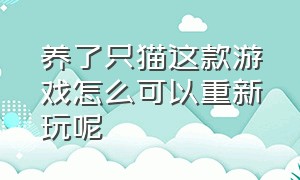 养了只猫这款游戏怎么可以重新玩呢